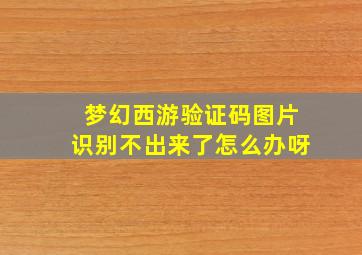 梦幻西游验证码图片
识别不出来了怎么办呀